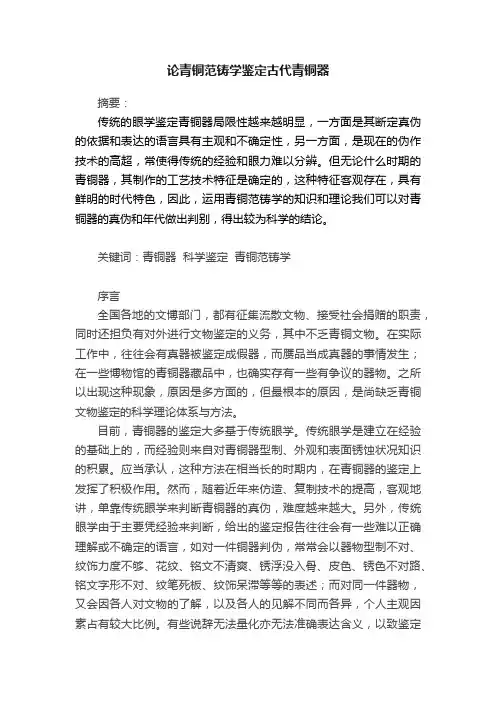 论青铜范铸学鉴定古代青铜器

摘要：

传统的眼学鉴定青铜器局限性越来越明显，一方面是其断定真伪的依据和表达的语言具有主观和不确定性，另一方面，是现在的伪作技术的高超，常使得传统的经验和眼力难以分辨。但无论什么时期的青铜器，其制作的工艺技术特征是确定的，这种特征客观存在，具有鲜明的时代特色，因此，运用青铜范铸学的知识和理论我们可以对青铜器的真伪和年代做出判别，得出较为科学的结论。

关键词：青铜器 科学鉴定 青铜范铸学

序言

全国各地的文博部门，都有征集流散文物、接受社会捐赠的职责，同时还担负有对外进行文物鉴定的义务，其中不乏青铜文物。在实际工作中，往往会有真器被鉴定成假器，而赝品当成真器的事情发生；在一些博物馆的青铜器藏品中，也确实存有一些有争议的器物。之所以出现这种现象，原因是多方面的，但最根本的原因，是尚缺乏青铜文物鉴定的科学理论体系与方法。

目前，青铜器的鉴定大多基于传统眼学。传统眼学是建立在经验的基础上的，而经验则来自对青铜器型制、外观和表面锈蚀状况知识的积累。应当承认，这种方法在相当长的时期内，在青铜器的鉴定上发挥了积极作用。然而，随着近年来仿造、复制技术的提高，客观地讲，单靠传统眼学来判断青铜器的真伪，难度越来越大。另外，传统眼学由于主要凭经验来判断，给出的鉴定报告往往会有一些难以正确理解或不确定的语言，如对一件铜器判伪，常常会以器物型制不对、纹饰力度不够、花纹、铭文不清爽、锈浮没入骨、皮色、锈色不对路、铭文字形不对、纹笔死板、纹饰呆滞等等的表述；而对同一件器物，又会因各人对文物的了解，以及各人的见解不同而各异，个人主观因素占有较大比例。有些说辞无法量化亦无法准确表达含义，以致鉴定